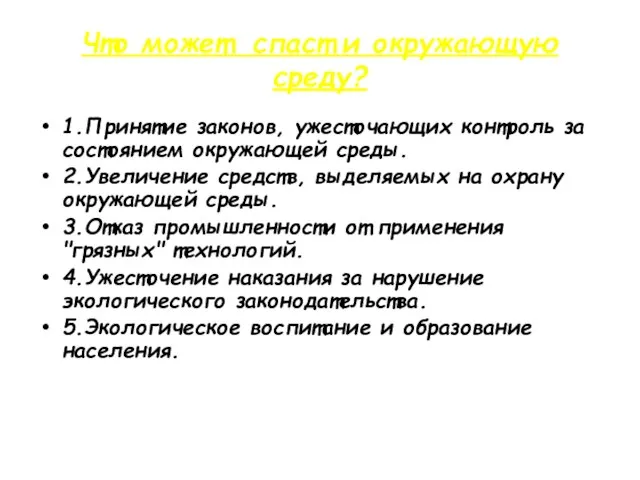 Что может спасти окружающую среду?

• 1.Принятие законов, ужесточающих контроль за состоянием окружающей среды.
• 2.Увеличение средств, выделяемых на охрану окружающей среды.
• 3.Отказ промышленности от применения "грязных" технологий.
• 4.Ужесточение наказания за нарушение экологического законодательства.
• 5.Экологическое воспитание и образование населения.